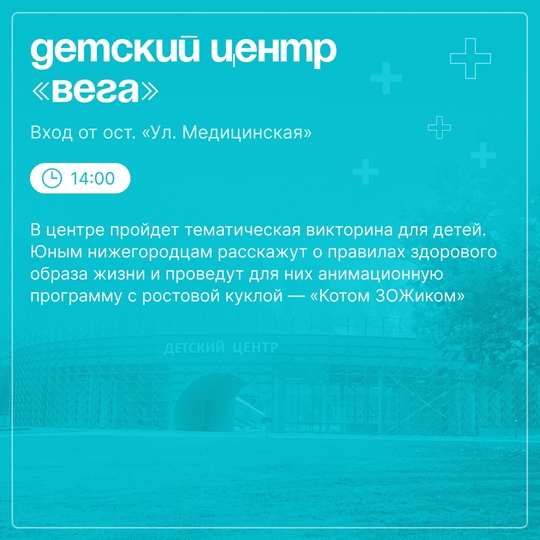 детский центр «вега»

Вход от ост. «Ул. Медицинская»

14:00

В центре пройдет тематическая викторина для детей. Юным нижегородцам расскажут о правилах здорового образа жизни и проведут для них анимационную программу с ростовой куклой — «Котом ЗОЖиком»

ДЕТСКИЙ ЦЕНТР